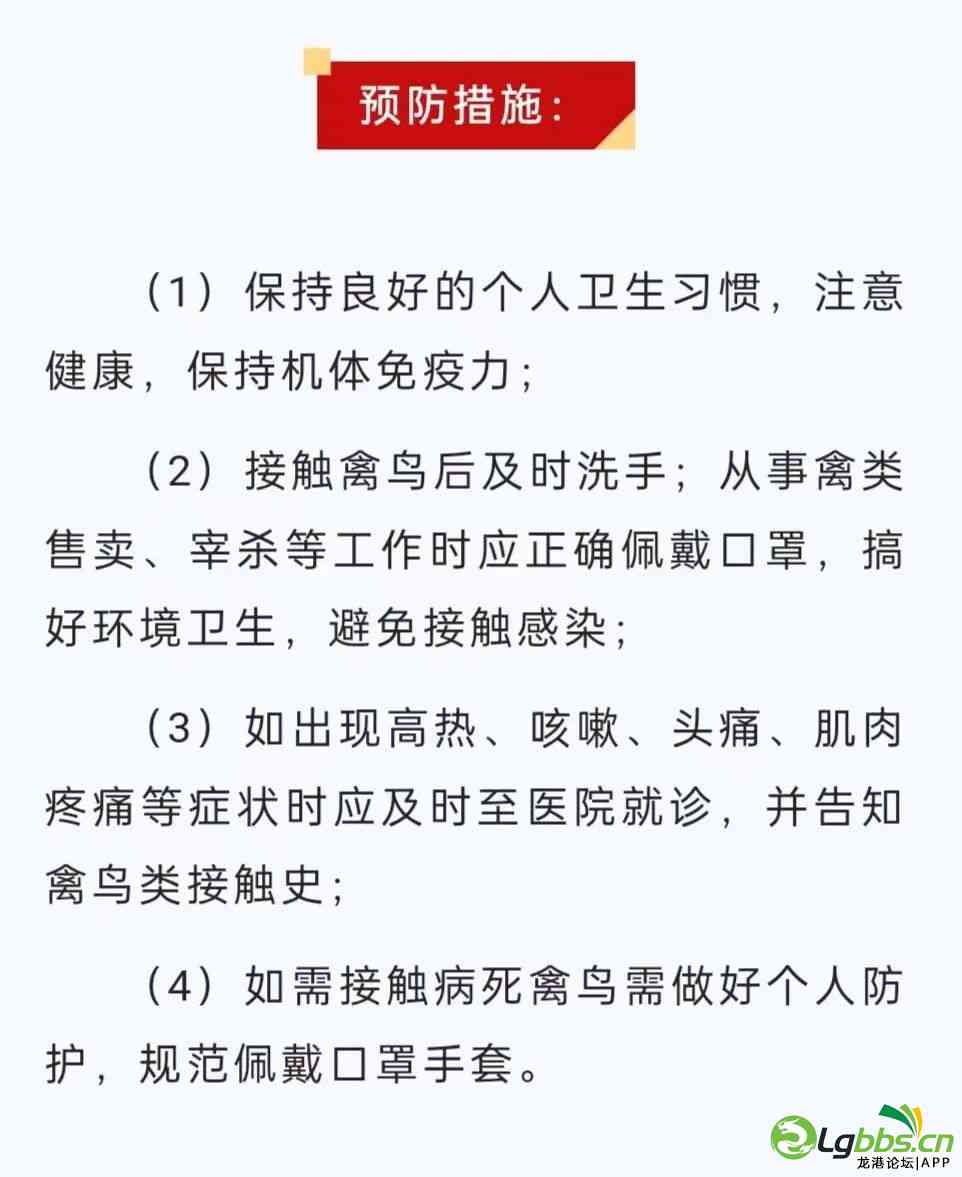 预防措施：

（1）保持良好的个人卫生习惯，注意健康，保持机体免疫力；

（2）接触禽鸟后及时洗手；从事禽类售卖、宰杀等工作时应正确佩戴口罩，搞好环境卫生，避免接触感染；

（3）如出现高热、咳嗽、头痛、肌肉疼痛等症状时应及时至医院就诊，并告知禽鸟类接触史；

（4）如需接触病死禽鸟需做好个人防护，规范佩戴口罩手套。

Lgbbs.cn
龙港论坛|APP